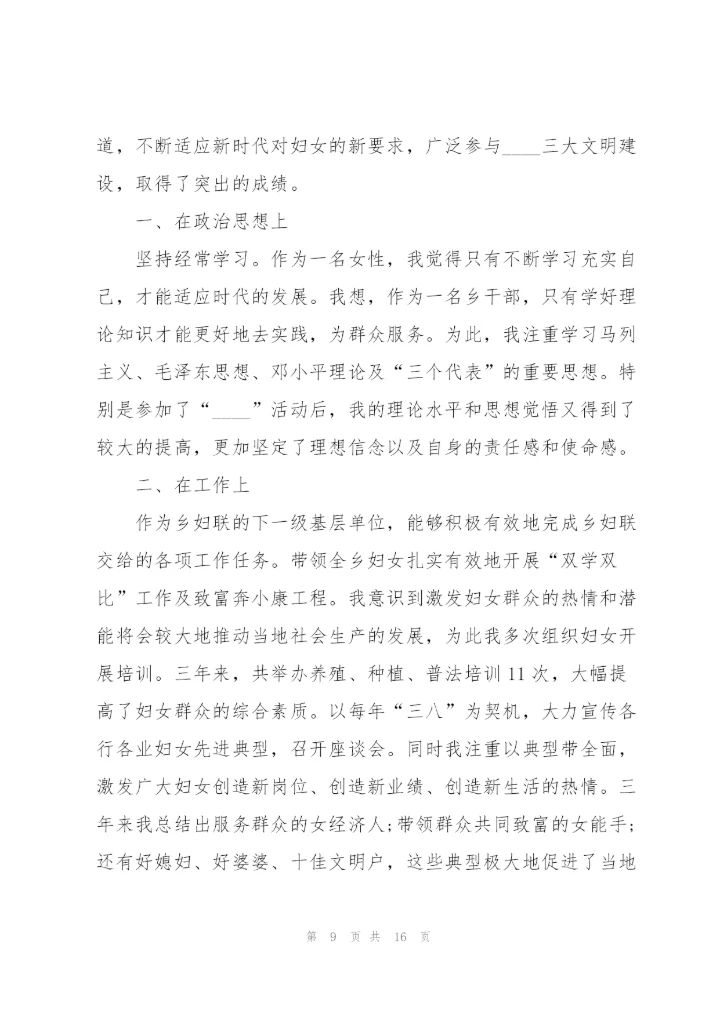 道，不断适应新时代对妇女的新要求，广泛参与____三大文明建设，取得了突出的成绩。

一、在政治思想上

坚持经常学习。作为一名女性，我觉得只有不断学习充实自己，才能适应时代的发展。我想，作为一名乡干部，只有学好理论知识才能更好地去实践，为群众服务。为此，我注重学习马列主义、毛泽东思想、邓小平理论及“三个代表”的重要思想。特别是参加了“____”活动后，我的理论水平和思想觉悟又得到了较大的提高，更加坚定了理想信念以及自身的责任感和使命感。

二、在工作上

作为乡妇联的下一级基层单位，能够积极有效地完成乡妇联交给的各项工作任务。带领全乡妇女扎实有效地开展“双学双比”工作及致富奔小康工程。我意识到激发妇女群众的热情和潜能将会较大地推动当地社会生产的发展，为此我多次组织妇女开展培训。三年来，共举办养殖、种植、普法培训11次，大幅提高了妇女群众的综合素质。以每年“三八”为契机，大力宣传各行各业妇女先进典型，召开座谈会。同时我注重以典型带全面，激发广大妇女创造新岗位、创造新业绩、创造新生活的热情。三年来我总结出服务群众的女经济人；带领群众共同致富的女能手；还有好媳妇、好婆婆、十佳文明户，这些典型极大地促进了当地

第 9 页 共 16 页